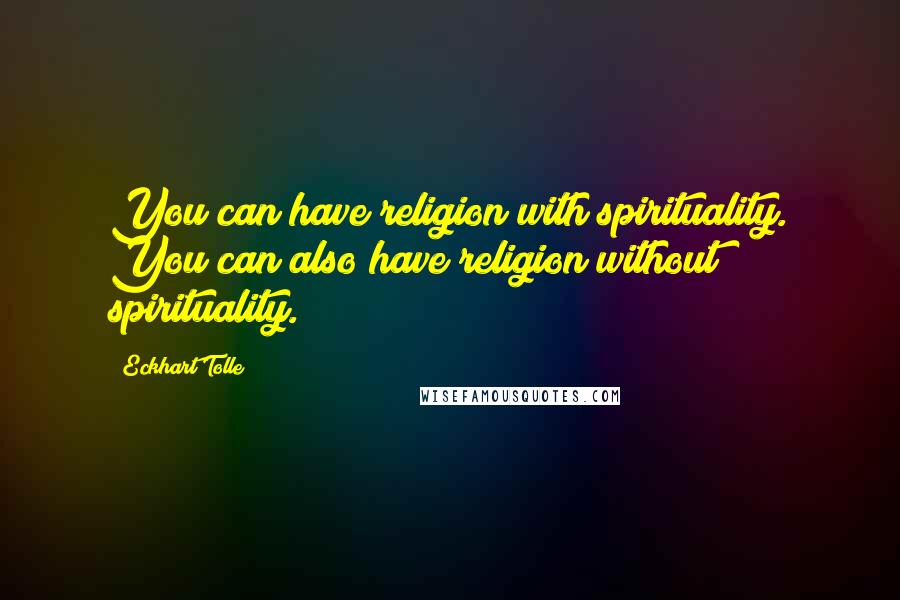 You can have religion with spirituality. You can also have religion without spirituality.

Eckhart Tolle

WISEFAMOUSQUOTES.COM